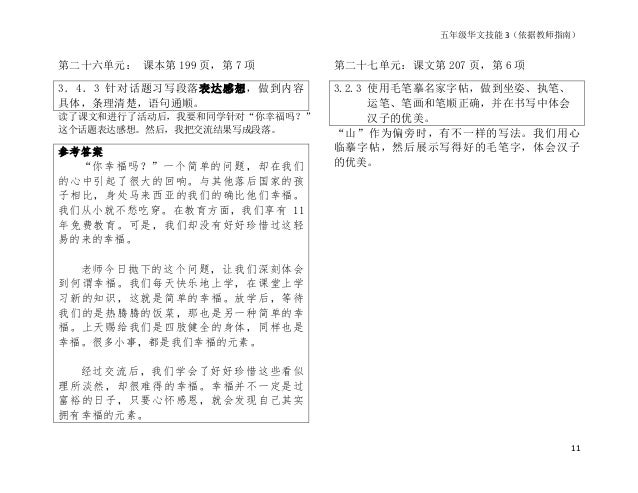 五年级华文技能 3（依据教师指南）

第二十六单元： 课本第 199 页，第 7 项

3．4．3 针对话题习写段落表达感想，做到内容具体，条理清楚，语句通顺。

读了课文和进行了活动后，我要和同学针对“你幸福吗？”这个话题表达感想。然后，我把交流结果写成段落。

参考答案

“你幸福吗？”一个简单的问题，却在我们的心中引起了很大的回响。与其他落后国家的孩子相比，身处马来西亚的我们的确比他们幸福。我们从小就不愁吃穿。在教育方面，我们享有 11 年免费教育。可是，我们却没有好好珍惜过这轻易的来的幸福。

老师今日抛下的这个问题，让我们深刻体会到何谓幸福。我们每天快乐地上学，在课堂上学习新的知识，这就是简单的幸福。放学后，等待我们的是热腾腾的饭菜，那也是另一种简单的幸福。上天赐给我们是四肢健全的身体，同样也是幸福。很多小事，都是我们幸福的元素。

经过交流后，我们学会了好好珍惜这些看似理所淡然，却很难得的幸福。幸福并不一定是过富裕的日子，只要心怀感恩，就会发现自己其实拥有幸福的元素。

第二十七单元：课文第 207 页，第 6 项

3.2.3 使用毛笔摹名家字帖，做到坐姿、执笔、运笔、笔画和笔顺正确，并在书写中体会汉子的优美。

“山”作为偏旁时，有不一样的写法。我们用心临摹字帖，然后展示写得好的毛笔字，体会汉子的优美。

11